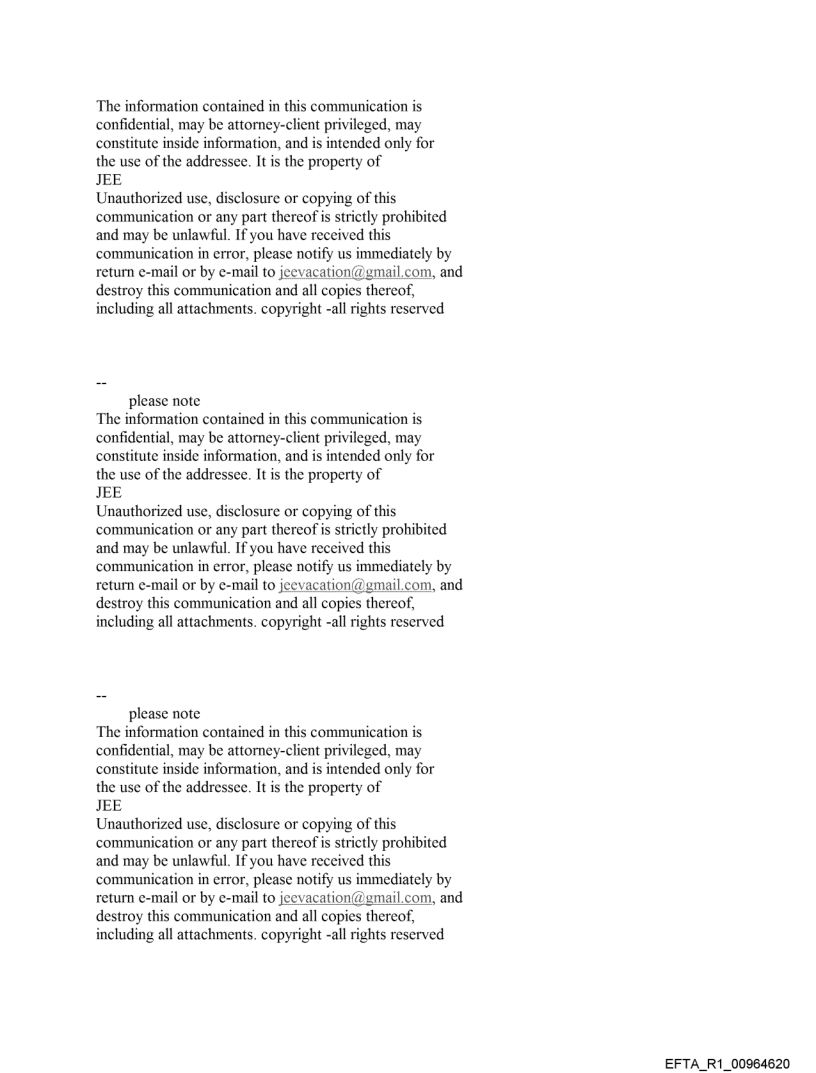 The information contained in this communication is confidential, may be attorney-client privileged, may constitute inside information, and is intended only for the use of the addressee. It is the property of JEE
Unauthorized use, disclosure or copying of this communication or any part thereof is strictly prohibited and may be unlawful. If you have received this communication in error, please notify us immediately by return e-mail or by e-mail to jeevacation@gmail.com, and destroy this communication and all copies thereof, including all attachments. copyright -all rights reserved

--
please note
The information contained in this communication is confidential, may be attorney-client privileged, may constitute inside information, and is intended only for the use of the addressee. It is the property of JEE
Unauthorized use, disclosure or copying of this communication or any part thereof is strictly prohibited and may be unlawful. If you have received this communication in error, please notify us immediately by return e-mail or by e-mail to jeevacation@gmail.com, and destroy this communication and all copies thereof, including all attachments. copyright -all rights reserved

--
please note
The information contained in this communication is confidential, may be attorney-client privileged, may constitute inside information, and is intended only for the use of the addressee. It is the property of JEE
Unauthorized use, disclosure or copying of this communication or any part thereof is strictly prohibited and may be unlawful. If you have received this communication in error, please notify us immediately by return e-mail or by e-mail to jeevacation@gmail.com, and destroy this communication and all copies thereof, including all attachments. copyright -all rights reserved

EFTA_R1_00964620